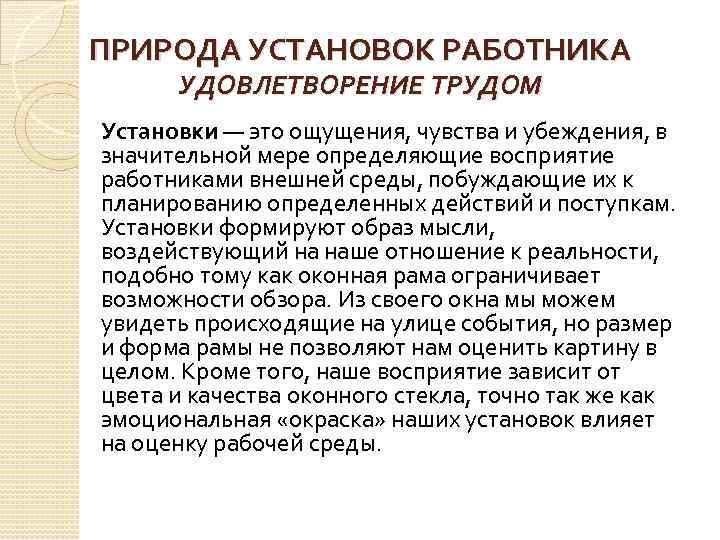 ПРИРОДА УСТАНОВОК РАБОТНИКА
УДОВЛЕТВОРЕНИЕ ТРУДОМ

Установки — это ощущения, чувства и убеждения, в значительной мере определяющие восприятие работниками внешней среды, побуждающие их к планированию определенных действий и поступкам. Установки формируют образ мысли, воздействующий на наше отношение к реальности, подобно тому как оконная рама ограничивает возможности обзора. Из своего окна мы можем увидеть происходящие на улице события, но размер и форма рамы не позволяют нам оценить картину в целом. Кроме того, наше восприятие зависит от цвета и качества оконного стекла, точно так же как эмоциональная «окраска» наших установок влияет на оценку рабочей среды.